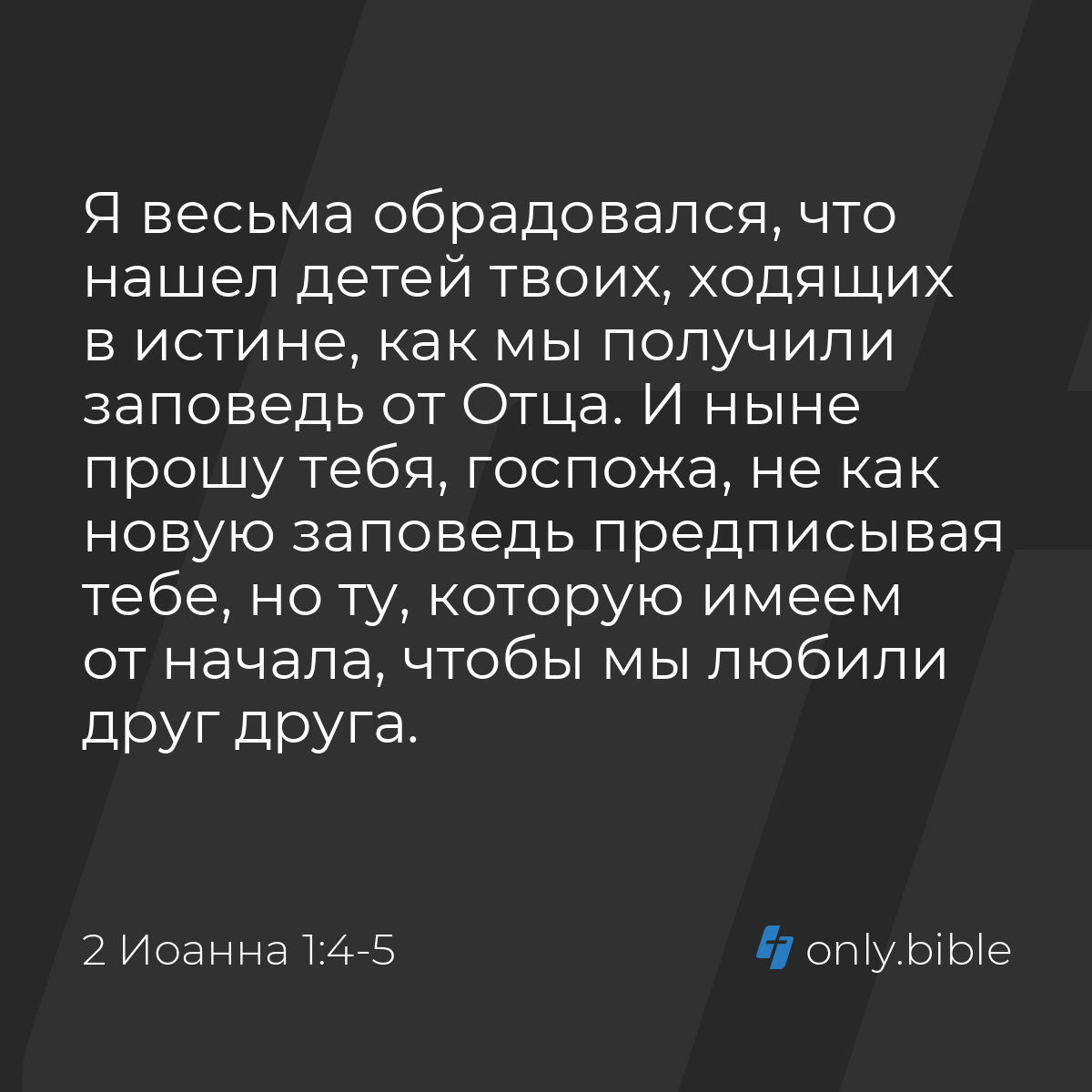 Я весьма обрадовался, что нашел детей твоих, ходящих в истине, как мы получили заповедь от Отца. И ныне прошу тебя, госпожа, не как новую заповедь предписывая тебе, но ту, которую имеем от начала, чтобы мы любили друг друга.

2 Иоанна 1:4-5

only.bible